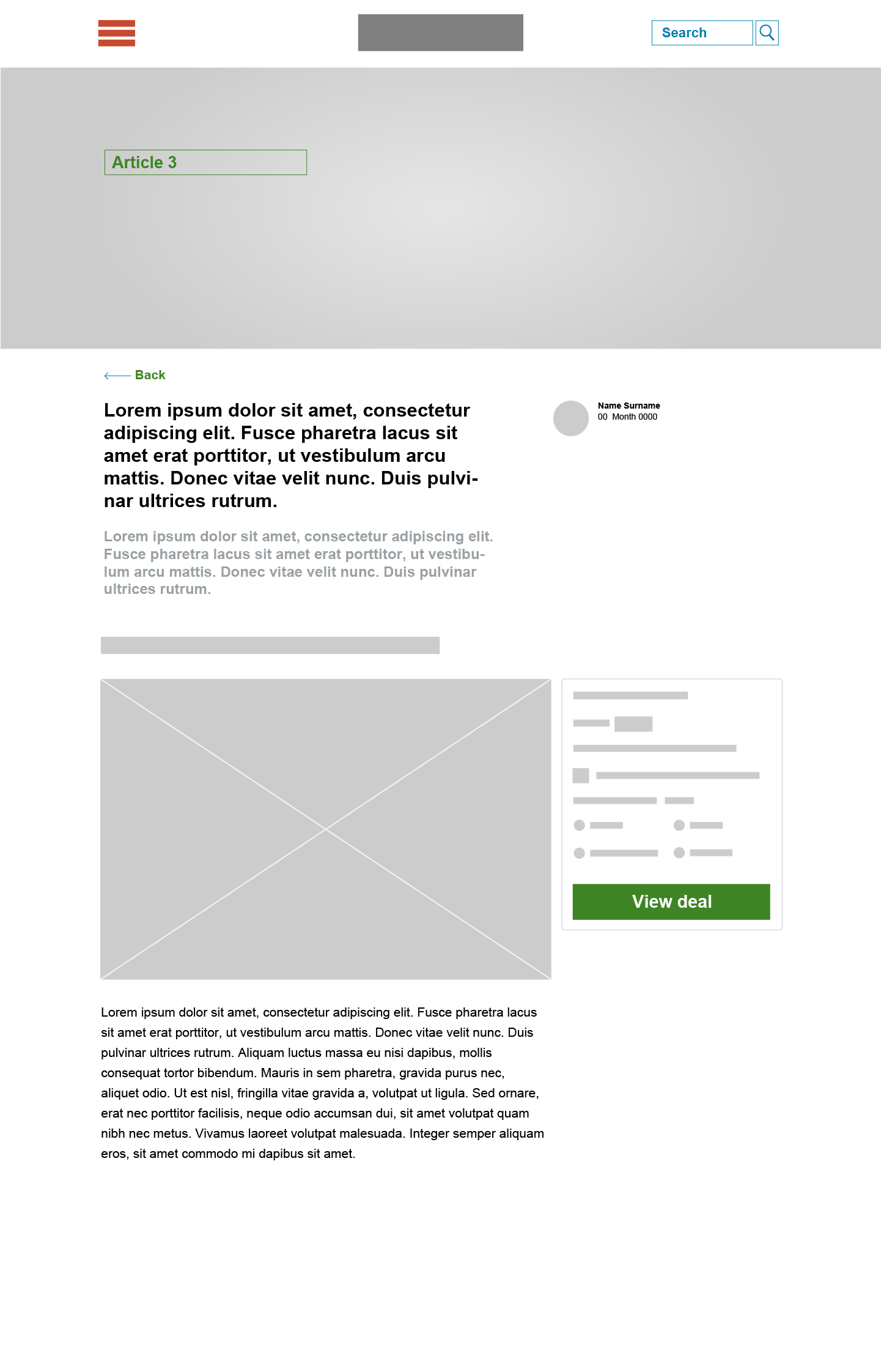 Search

Article 3

Back

Lorem ipsum dolor sit amet, consectetur adipiscing elit. Fusce pharetra lacus sit amet erat porttitor, ut vestibulum arcu mattis. Donec vitae velit nunc. Duis pulvinar ultrices rutrum.

Name Surname
00 Month 0000

Lorem ipsum dolor sit amet, consectetur adipiscing elit. Fusce pharetra lacus sit amet erat porttitor, ut vestibulum arcu mattis. Donec vitae velit nunc. Duis pulvinar ultrices rutrum.

View deal

Lorem ipsum dolor sit amet, consectetur adipiscing elit. Fusce pharetra lacus sit amet erat porttitor, ut vestibulum arcu mattis. Donec vitae velit nunc. Duis pulvinar ultrices rutrum. Aliquam luctus massa eu nisi dapibus, mollis consequat tortor bibendum. Mauris in sem pharetra, gravida purus nec, aliquet odio. Ut est nisl, fringilla vitae gravida a, volutpat ut ligula. Sed ornare, erat nec porttitor facilisis, neque odio accumsan dui, sit amet volutpat quam nibh nec metus. Vivamus laoreet volutpat malesuada. Integer semper aliquam eros, sit amet commodo mi dapibus sit amet.